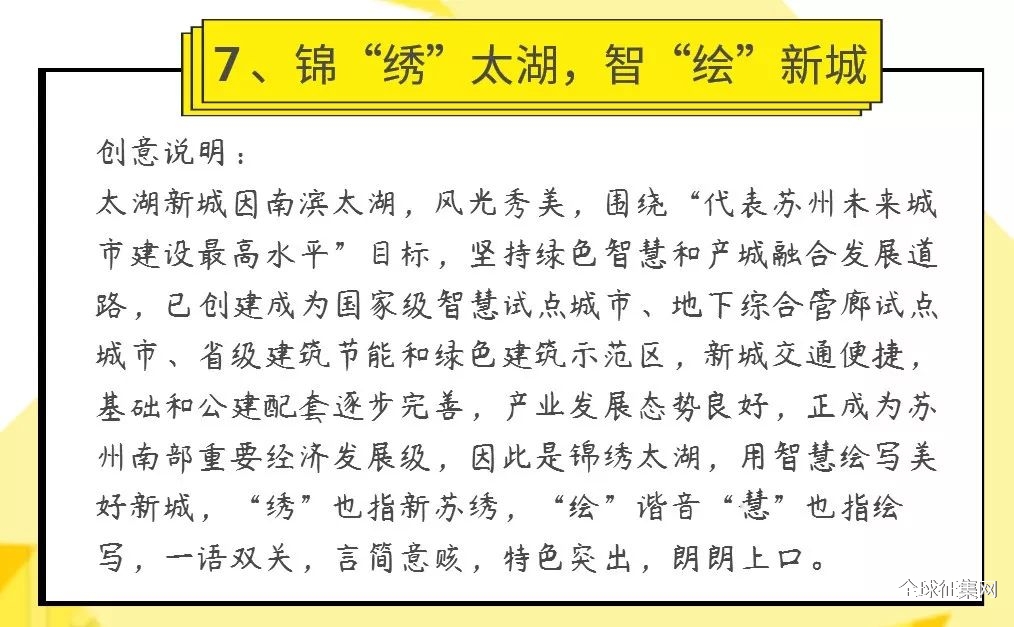 7、锦“绣”太湖，智“绘”新城

创意说明：
太湖新城因南滨太湖，风光秀美，围绕“代表苏州未来城市建设最高水平”目标，坚持绿色智慧和产城融合发展道路，已创建成为国家级智慧试点城市、地下综合管廊试点城市、省级建筑节能和绿色建筑示范区，新城交通便捷，基础和公建配套逐步完善，产业发展态势良好，正成为苏州南部重要经济发展级，因此是锦绣太湖，用智慧绘写美好新城，“绣”也指新苏绣，“绘”谐音“慧”也指绘写，一语双关，言简意赅，特色突出，朗朗上口。

全球征集网